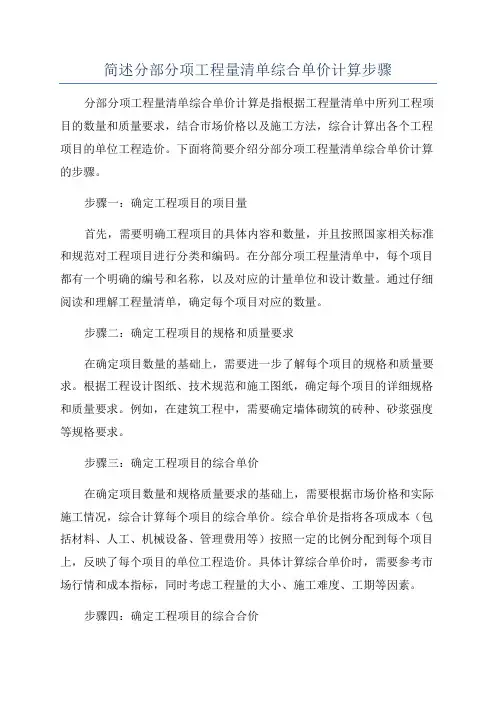 简述分部分项工程量清单综合单价计算步骤

分部分项工程量清单综合单价计算是指根据工程量清单中所列工程项目的数量和质量要求，结合市场价格以及施工方法，综合计算出各个工程项目的单位工程造价。下面将简要介绍分部分项工程量清单综合单价计算的步骤。

步骤一：确定工程项目的项目量

首先，需要明确工程项目的具体内容和数量，并且按照国家相关标准和规范对工程项目进行分类和编码。在分部分项工程量清单中，每个项目都有一个明确的编号和名称，以及对应的计量单位和设计数量。通过仔细阅读和理解工程量清单，确定每个项目对应的数量。

步骤二：确定工程项目的规格和质量要求

在确定项目数量的基础上，需要进一步了解每个项目的规格和质量要求。根据工程设计图纸、技术规范和施工图纸，确定每个项目的详细规格和质量要求。例如，在建筑工程中，需要确定墙体砌筑的砖种、砂浆强度等规格要求。

步骤三：确定工程项目的综合单价

在确定项目数量和规格质量要求的基础上，需要根据市场价格和实际施工情况，综合计算每个项目的综合单价。综合单价是指将各项成本（包括材料、人工、机械设备、管理费用等）按照一定的比例分配到每个项目上，反映了每个项目的单位工程造价。具体计算综合单价时，需要参考市场行情和成本指标，同时考虑工程量的大小、施工难度、工期等因素。

步骤四：确定工程项目的综合合价